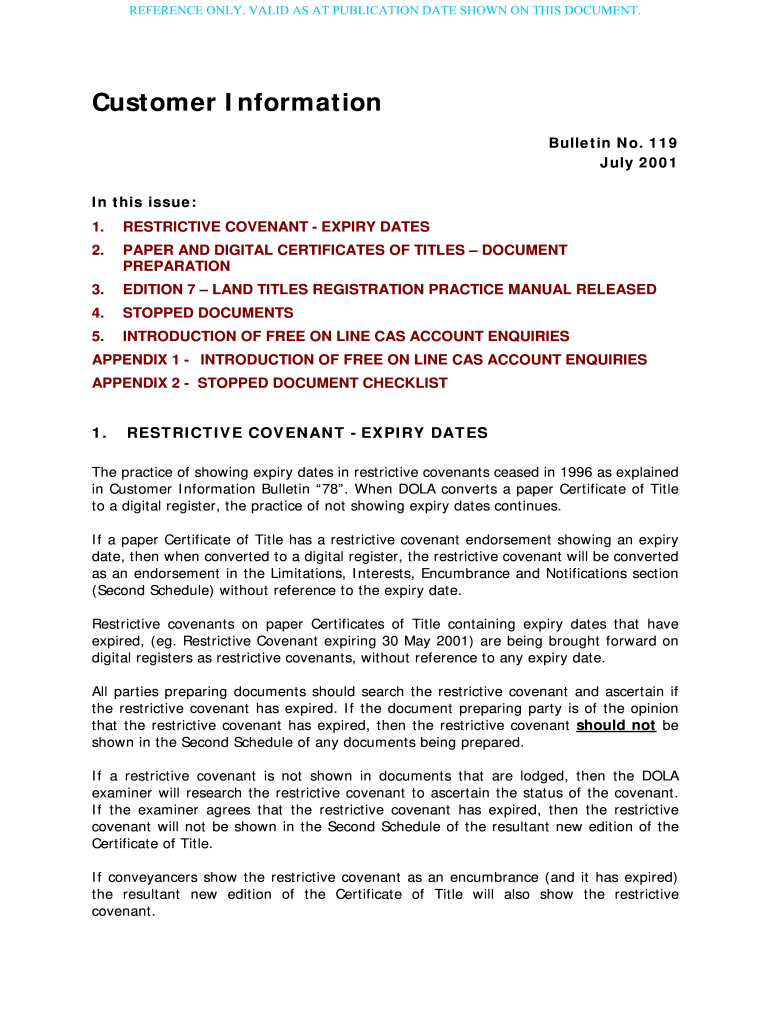 REFERENCE ONLY. VALID AS AT PUBLICATION DATE SHOWN ON THIS DOCUMENT.

Customer Information

Bulletin No. 119
July 2001

In this issue:

1. RESTRICTIVE COVENANT - EXPIRY DATES
2. PAPER AND DIGITAL CERTIFICATES OF TITLES – DOCUMENT PREPARATION
3. EDITION 7 – LAND TITLES REGISTRATION PRACTICE MANUAL RELEASED
4. STOPPED DOCUMENTS
5. INTRODUCTION OF FREE ON LINE CAS ACCOUNT ENQUIRIES

APPENDIX 1 - INTRODUCTION OF FREE ON LINE CAS ACCOUNT ENQUIRIES
APPENDIX 2 - STOPPED DOCUMENT CHECKLIST

1. RESTRICTIVE COVENANT - EXPIRY DATES

The practice of showing expiry dates in restrictive covenants ceased in 1996 as explained in Customer Information Bulletin “78”. When DOLA converts a paper Certificate of Title to a digital register, the practice of not showing expiry dates continues.

If a paper Certificate of Title has a restrictive covenant endorsement showing an expiry date, then when converted to a digital register, the restrictive covenant will be converted as an endorsement in the Limitations, Interests, Encumbrance and Notifications section (Second Schedule) without reference to the expiry date.

Restrictive covenants on paper Certificates of Title containing expiry dates that have expired, (eg. Restrictive Covenant expiring 30 May 2001) are being brought forward on digital registers as restrictive covenants, without reference to any expiry date.

All parties preparing documents should search the restrictive covenant and ascertain if the restrictive covenant has expired. If the document preparing party is of the opinion that the restrictive covenant has expired, then the restrictive covenant should not be shown in the Second Schedule of any documents being prepared.

If a restrictive covenant is not shown in documents that are lodged, then the DOLA examiner will research the restrictive covenant to ascertain the status of the covenant. If the examiner agrees that the restrictive covenant has expired, then the restrictive covenant will not be shown in the Second Schedule of the resultant new edition of the Certificate of Title.

If conveyancers show the restrictive covenant as an encumbrance (and it has expired) the resultant new edition of the Certificate of Title will also show the restrictive covenant.